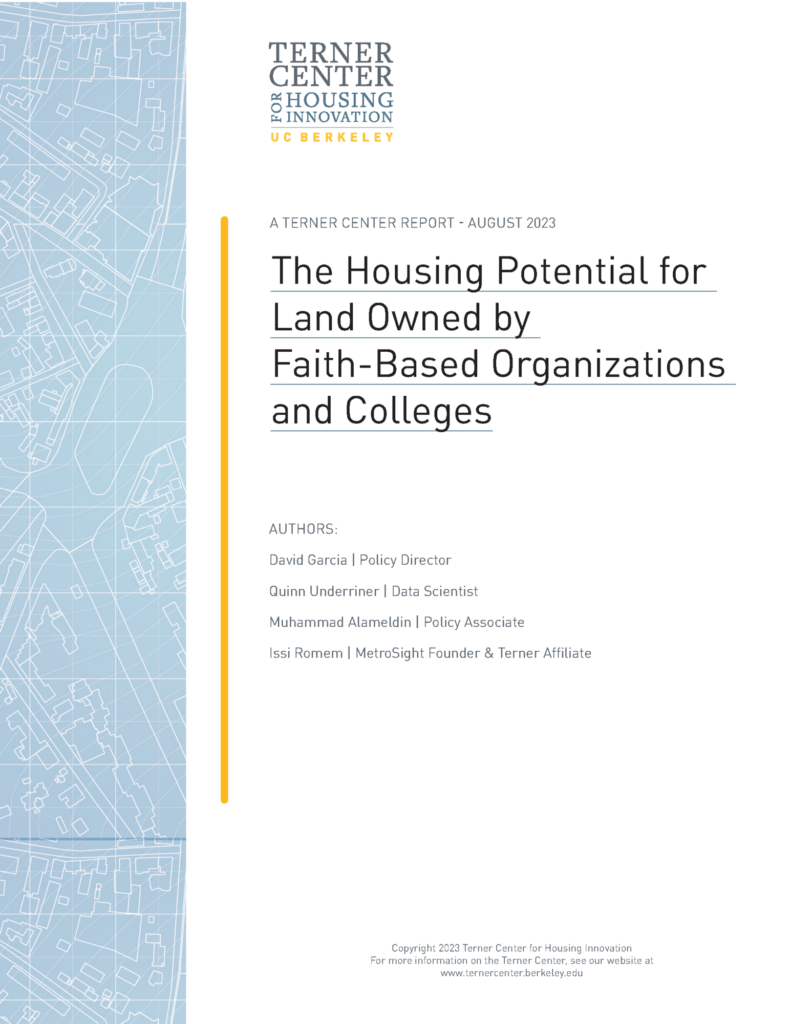 TERNER CENTER FOR HOUSING INNOVATION
UC BERKELEY

A TERNER CENTER REPORT - AUGUST 2023

The Housing Potential for Land Owned by Faith-Based Organizations and Colleges

AUTHORS:

David Garcia | Policy Director

Quinn Underriner | Data Scientist

Muhammad Alameldin | Policy Associate

Issi Romem | MetroSight Founder & Terner Affiliate

Copyright 2023 Terner Center for Housing Innovation
For more information on the Terner Center, see our website at www.ternercenter.berkeley.edu